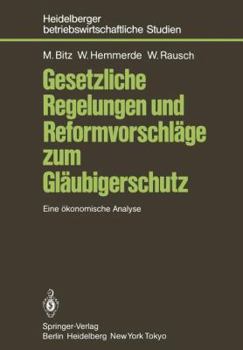 Heidelberger betriebswirtschaftliche Studien

M. Bitz W. Hemmerde W. Rausch

Gesetzliche Regelungen und Reformvorschläge zum Gläubigerschutz

Eine ökonomische Analyse

Springer-Verlag
Berlin Heidelberg New York Tokyo